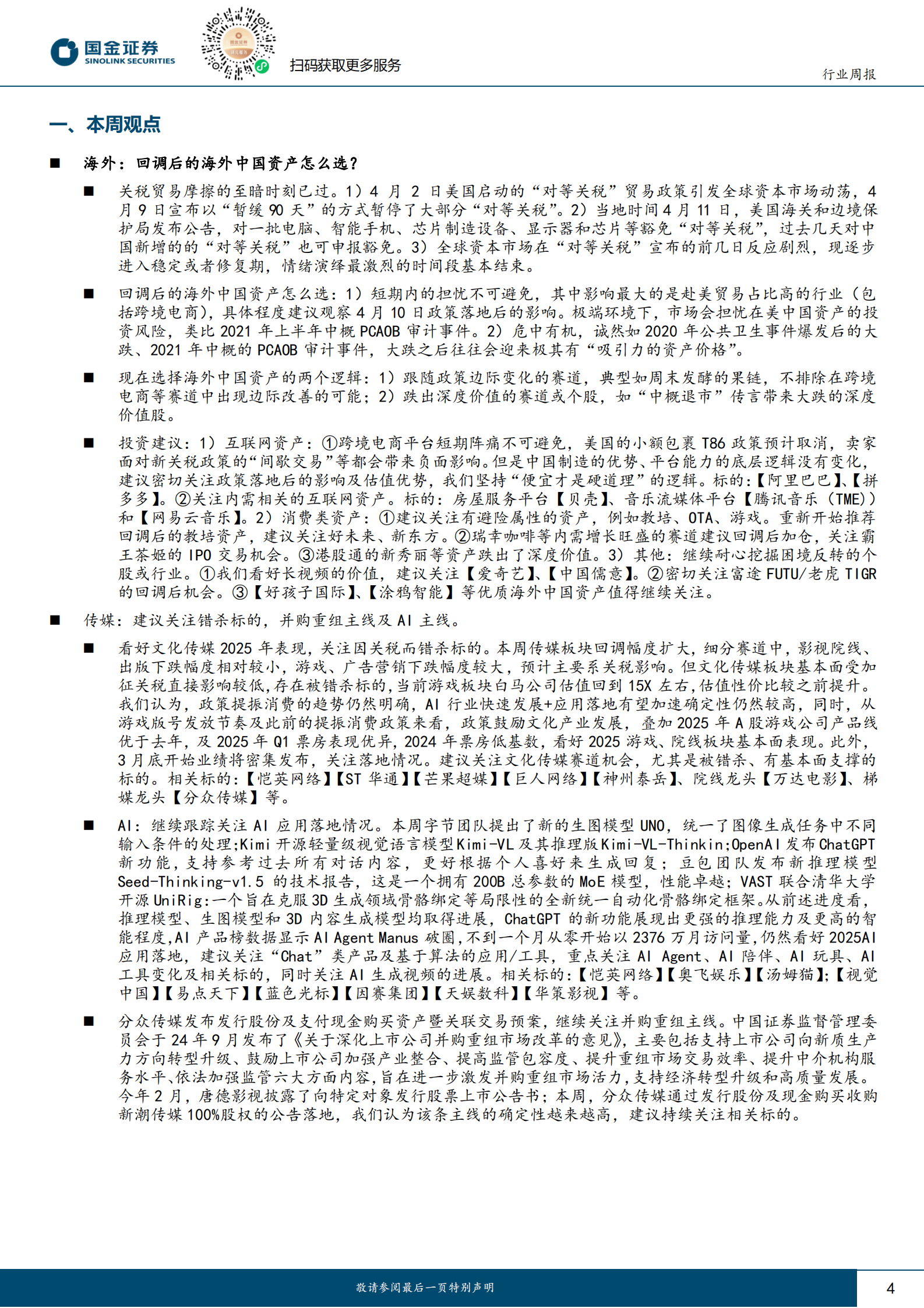 国金证券
SINOLINK SECURITIES

扫码获取更多服务

行业周报

一、本周观点

■ 海外：回调后的海外中国资产怎么选？

■ 关税贸易摩擦的至暗时刻已过。1）4 月 2 日美国启动的“对等关税”贸易政策引发全球资本市场动荡，4 月 9 日宣布以“暂缓 90 天”的方式暂停了大部分“对等关税”。2）当地时间 4 月 11 日，美国海关和边境保护局发布公告，对一批电脑、智能手机、芯片制造设备、显示器和芯片等豁免“对等关税”，过去几天对中国新增的的“对等关税”也可申报豁免。3）全球资本市场在“对等关税”宣布的前几日反应剧烈，现逐步进入稳定或者修复期，情绪演绎最激烈的时间段基本结束。

■ 回调后的海外中国资产怎么选：1）短期内的担忧不可避免，其中影响最大的是赴美贸易占比高的行业（包括跨境电商），具体程度建议观察 4 月 10 日政策落地后的影响。极端环境下，市场会担忧在美中国资产的投资风险，类比 2021 年上半年中概 PCAOB 审计事件。2）危中有机，诚然如 2020 年公共卫生事件爆发后的大跌、2021 年中概的 PCAOB 审计事件，大跌之后往往会迎来极其有“吸引力的资产价格”。

■ 现在选择海外中国资产的两个逻辑：1）跟随政策边际变化的赛道，典型如周末发酵的果链，不排除在跨境电商等赛道中出现边际改善的可能；2）跌出深度价值的赛道或个股，如“中概退市”传言带来大跌的深度价值股。

■ 投资建议：1）互联网资产：①跨境电商平台短期阵痛不可避免，美国的小额包裹 T86 政策预计取消，卖家面对新关税政策的“间歇交易”等都会带来负面影响。但是中国制造的优势、平台能力的底层逻辑没有变化，建议密切关注政策落地后的影响及估值优势，我们坚持“便宜才是硬道理”的逻辑。标的：【阿里巴巴】、【拼多多】。②关注内需相关的互联网资产。标的：房屋服务平台【贝壳】、音乐流媒体平台【腾讯音乐（TME）】和【网易云音乐】。2）消费类资产：①建议关注有避险属性的资产，例如教培、OTA、游戏。重新开始推荐回调后的教培资产，建议关注好未来、新东方。②瑞幸咖啡等内需增长旺盛的赛道建议回调后加仓，关注霸王茶姬的 IPO 交易机会。③港股通的新秀丽等资产跌出了深度价值。3）其他：继续耐心挖掘困境反转的个股或行业。①我们看好长视频的价值，建议关注【爱奇艺】、【中国儒意】。②密切关注富途 FUTU/老虎 TIGR 的回调后机会。③【好孩子国际】、【涂鸦智能】等优质海外中国资产值得继续关注。

■ 传媒：建议关注错杀标的，并购重组主线及 AI 主线。

■ 看好文化传媒 2025 年表现，关注因关税而错杀标的。本周传媒板块回调幅度扩大，细分赛道中，影视院线、出版下跌幅度相对较小，游戏、广告营销下跌幅度较大，预计主要系关税影响。但文化传媒板块基本面受加征关税直接影响较低，存在被错杀标的，当前游戏板块白马公司估值回到 15X 左右，估值性价比较之前提升。我们认为，政策提振消费的趋势仍然明确，AI 行业快速发展+应用落地有望加速确定性仍然较高，同时，从游戏版号发放节奏及此前的提振消费政策来看，政策鼓励文化产业发展，叠加 2025 年 A 股游戏公司产品线优于去年，及 2025 年 Q1 票房表现优异，2024 年票房低基数，看好 2025 游戏、院线板块基本面表现。此外，3 月底开始业绩将密集发布，关注落地情况。建议关注文化传媒赛道机会，尤其是被错杀、有基本面支撑的标的。相关标的：【恺英网络】【ST 华通】【芒果超媒】【巨人网络】【神州泰岳】、院线龙头【万达电影】、梯媒龙头【分众传媒】等。

■ AI：继续跟踪关注 AI 应用落地情况。本周字节团队提出了新的生图模型 UNO，统一了图像生成任务中不同输入条件的处理;Kimi 开源轻量级视觉语言模型 Kimi-VL 及其推理版 Kimi-VL-Thinkin;OpenAI 发布 ChatGPT 新功能，支持参考过去所有对话内容，更好根据个人喜好来生成回复；豆包团队发布新推理模型 Seed-Thinking-v1.5 的技术报告，这是一个拥有 200B 总参数的 MoE 模型，性能卓越；VAST 联合清华大学开源 UniRig:一个旨在克服 3D 生成领域骨骼绑定等局限性的全新统一自动化骨骼绑定框架。从前述进度看，推理模型、生图模型和 3D 内容生成模型均取得进展，ChatGPT 的新功能展现出更强的推理能力及更高的智能程度,AI 产品榜数据显示 AI Agent Manus 破圈,不到一个月从零开始以 2376 万月访问量,仍然看好 2025AI 应用落地，建议关注“Chat”类产品及基于算法的应用/工具，重点关注 AI Agent、AI 陪伴、AI 玩具、AI 工具变化及相关标的，同时关注 AI 生成视频的进展。相关标的：【恺英网络】【奥飞娱乐】【汤姆猫】;【视觉中国】【易点天下】【蓝色光标】【因赛集团】【天娱数科】【华策影视】等。

■ 分众传媒发布发行股份及支付现金购买资产暨关联交易预案，继续关注并购重组主线。中国证券监督管理委员会于 24 年 9 月发布了《关于深化上市公司并购重组市场改革的意见》，主要包括支持上市公司向新质生产力方向转型升级、鼓励上市公司加强产业整合、提高监管包容度、提升重组市场交易效率、提升中介机构服务水平、依法加强监管六大方面内容，旨在进一步激发并购重组市场活力，支持经济转型升级和高质量发展。今年 2 月，唐德影视披露了向特定对象发行股票上市公告书；本周，分众传媒通过发行股份及现金购买收购新潮传媒 100%股权的公告落地，我们认为该条主线的确定性越来越高，建议持续关注相关标的。

敬请参阅最后一页特别声明

4